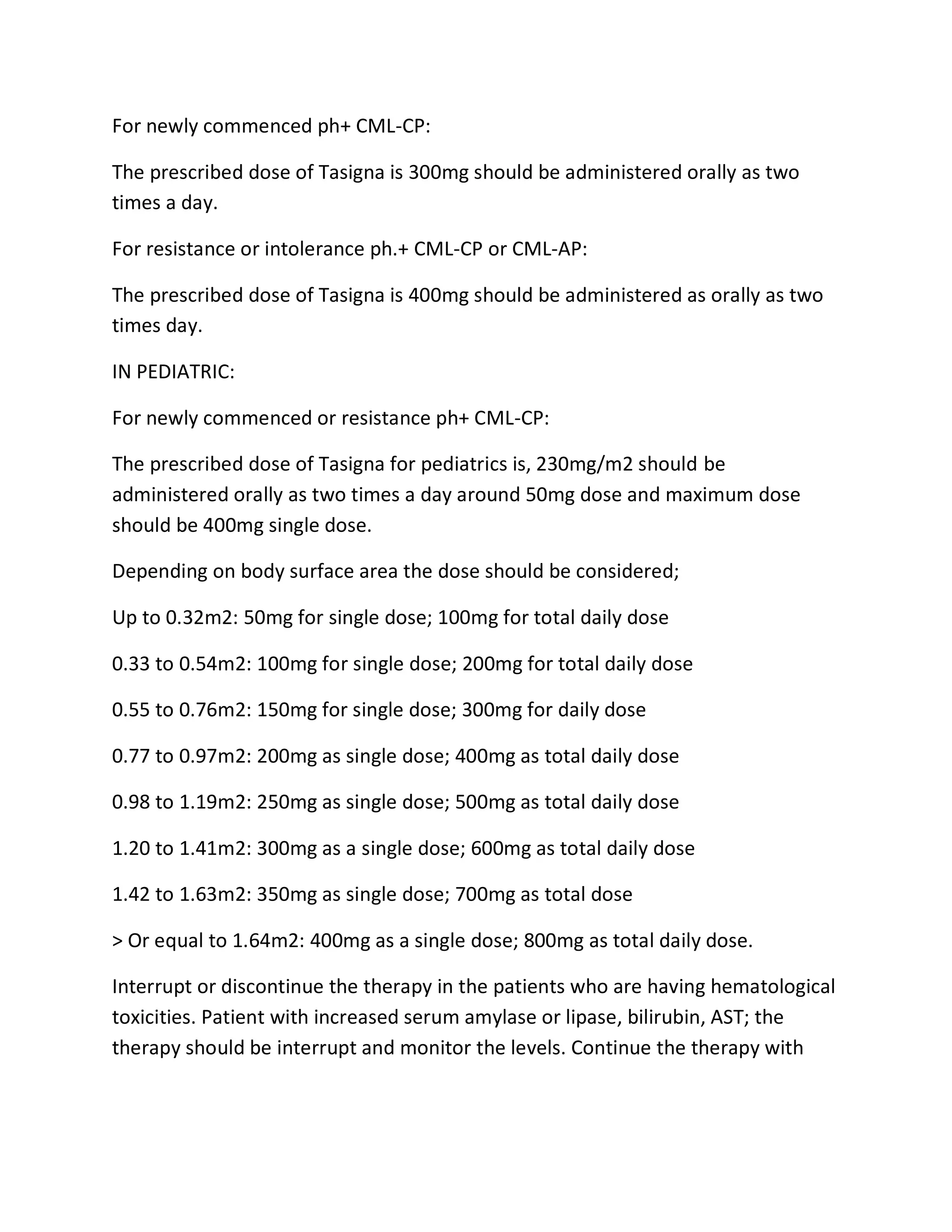 For newly commenced ph+ CML-CP:

The prescribed dose of Tasigna is 300mg should be administered orally as two times a day.

For resistance or intolerance ph.+ CML-CP or CML-AP:

The prescribed dose of Tasigna is 400mg should be administered as orally as two times day.

IN PEDIATRIC:

For newly commenced or resistance ph+ CML-CP:

The prescribed dose of Tasigna for pediatrics is, 230mg/m2 should be administered orally as two times a day around 50mg dose and maximum dose should be 400mg single dose.

Depending on body surface area the dose should be considered;

Up to 0.32m2: 50mg for single dose; 100mg for total daily dose

0.33 to 0.54m2: 100mg for single dose; 200mg for total daily dose

0.55 to 0.76m2: 150mg for single dose; 300mg for daily dose

0.77 to 0.97m2: 200mg as single dose; 400mg as total daily dose

0.98 to 1.19m2: 250mg as single dose; 500mg as total daily dose

1.20 to 1.41m2: 300mg as a single dose; 600mg as total daily dose

1.42 to 1.63m2: 350mg as single dose; 700mg as total dose

> Or equal to 1.64m2: 400mg as a single dose; 800mg as total daily dose.

Interrupt or discontinue the therapy in the patients who are having hematological toxicities. Patient with increased serum amylase or lipase, bilirubin, AST; the therapy should be interrupt and monitor the levels. Continue the therapy with